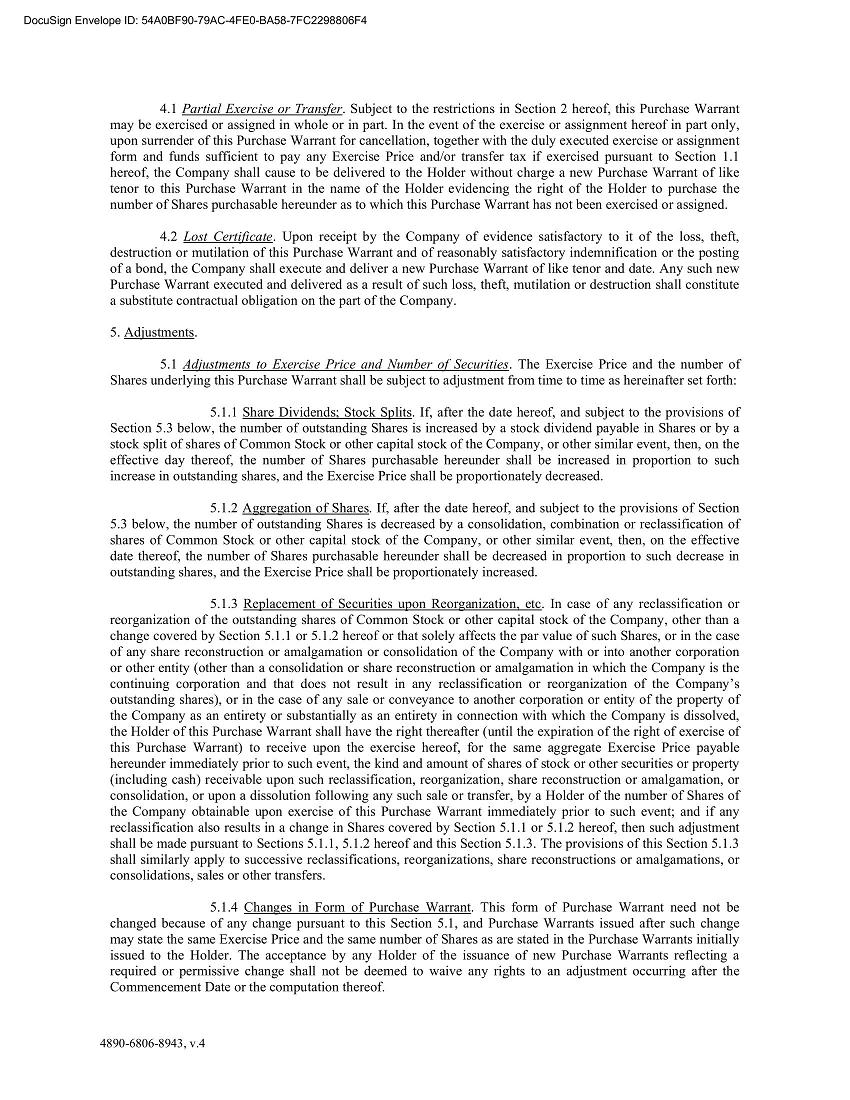 DocuSign Envelope ID: 54A0BF90-79AC-4FE0-BA58-7FC2298806F4

4.1 Partial Exercise or Transfer. Subject to the restrictions in Section 2 hereof, this Purchase Warrant may be exercised or assigned in whole or in part. In the event of the exercise or assignment hereof in part only, upon surrender of this Purchase Warrant for cancellation, together with the duly executed exercise or assignment form and funds sufficient to pay any Exercise Price and/or transfer tax if exercised pursuant to Section 1.1 hereof, the Company shall cause to be delivered to the Holder without charge a new Purchase Warrant of like tenor to this Purchase Warrant in the name of the Holder evidencing the right of the Holder to purchase the number of Shares purchasable hereunder as to which this Purchase Warrant has not been exercised or assigned.

4.2 Lost Certificate. Upon receipt by the Company of evidence satisfactory to it of the loss, theft, destruction or mutilation of this Purchase Warrant and of reasonably satisfactory indemnification or the posting of a bond, the Company shall execute and deliver a new Purchase Warrant of like tenor and date. Any such new Purchase Warrant executed and delivered as a result of such loss, theft, mutilation or destruction shall constitute a substitute contractual obligation on the part of the Company.

5. Adjustments.

5.1 Adjustments to Exercise Price and Number of Securities. The Exercise Price and the number of Shares underlying this Purchase Warrant shall be subject to adjustment from time to time as hereinafter set forth:

5.1.1 Share Dividends; Stock Splits. If, after the date hereof, and subject to the provisions of Section 5.3 below, the number of outstanding Shares is increased by a stock dividend payable in Shares or by a stock split of shares of Common Stock or other capital stock of the Company, or other similar event, then, on the effective day thereof, the number of Shares purchasable hereunder shall be increased in proportion to such increase in outstanding shares, and the Exercise Price shall be proportionately decreased.

5.1.2 Aggregation of Shares. If, after the date hereof, and subject to the provisions of Section 5.3 below, the number of outstanding Shares is decreased by a consolidation, combination or reclassification of shares of Common Stock or other capital stock of the Company, or other similar event, then, on the effective date thereof, the number of Shares purchasable hereunder shall be decreased in proportion to such decrease in outstanding shares, and the Exercise Price shall be proportionately increased.

5.1.3 Replacement of Securities upon Reorganization, etc. In case of any reclassification or reorganization of the outstanding shares of Common Stock or other capital stock of the Company, other than a change covered by Section 5.1.1 or 5.1.2 hereof or that solely affects the par value of such Shares, or in the case of any share reconstruction or amalgamation or consolidation of the Company with or into another corporation or other entity (other than a consolidation or share reconstruction or amalgamation in which the Company is the continuing corporation and that does not result in any reclassification or reorganization of the Company's outstanding shares), or in the case of any sale or conveyance to another corporation or entity of the property of the Company as an entirety or substantially as an entirety in connection with which the Company is dissolved, the Holder of this Purchase Warrant shall have the right thereafter (until the expiration of the right of exercise of this Purchase Warrant) to receive upon the exercise hereof, for the same aggregate Exercise Price payable hereunder immediately prior to such event, the kind and amount of shares of stock or other securities or property (including cash) receivable upon such reclassification, reorganization, share reconstruction or amalgamation, or consolidation, or upon a dissolution following any such sale or transfer, by a Holder of the number of Shares of the Company obtainable upon exercise of this Purchase Warrant immediately prior to such event; and if any reclassification also results in a change in Shares covered by Section 5.1.1 or 5.1.2 hereof, then such adjustment shall be made pursuant to Sections 5.1.1, 5.1.2 hereof and this Section 5.1.3. The provisions of this Section 5.1.3 shall similarly apply to successive reclassifications, reorganizations, share reconstructions or amalgamations, or consolidations, sales or other transfers.

5.1.4 Changes in Form of Purchase Warrant. This form of Purchase Warrant need not be changed because of any change pursuant to this Section 5.1, and Purchase Warrants issued after such change may state the same Exercise Price and the same number of Shares as are stated in the Purchase Warrants initially issued to the Holder. The acceptance by any Holder of the issuance of new Purchase Warrants reflecting a required or permissive change shall not be deemed to waive any rights to an adjustment occurring after the Commencement Date or the computation thereof.

4890-6806-8943, v.4